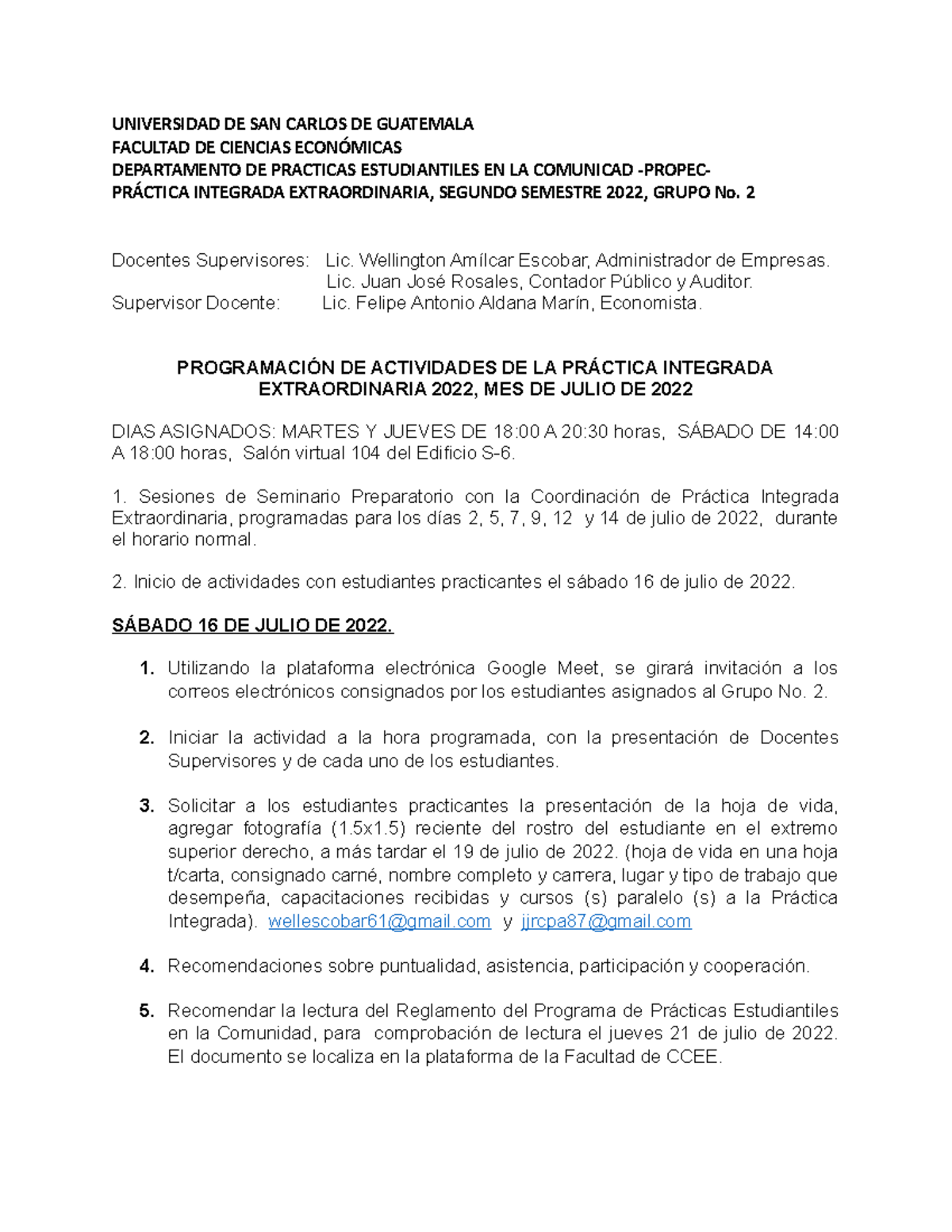 UNIVERSIDAD DE SAN CARLOS DE GUATEMALA
FACULTAD DE CIENCIAS ECONÓMICAS
DEPARTAMENTO DE PRACTICAS ESTUDIANTILES EN LA COMUNICAD -PROPEC-
PRÁCTICA INTEGRADA EXTRAORDINARIA, SEGUNDO SEMESTRE 2022, GRUPO No. 2

Docentes Supervisores: Lic. Wellington Amílcar Escobar, Administrador de Empresas.
Lic. Juan José Rosales, Contador Público y Auditor.
Supervisor Docente: Lic. Felipe Antonio Aldana Marín, Economista.

PROGRAMACIÓN DE ACTIVIDADES DE LA PRÁCTICA INTEGRADA EXTRAORDINARIA 2022, MES DE JULIO DE 2022

DIAS ASIGNADOS: MARTES Y JUEVES DE 18:00 A 20:30 horas, SÁBADO DE 14:00 A 18:00 horas, Salón virtual 104 del Edificio S-6.

1. Sesiones de Seminario Preparatorio con la Coordinación de Práctica Integrada Extraordinaria, programadas para los días 2, 5, 7, 9, 12 y 14 de julio de 2022, durante el horario normal.

2. Inicio de actividades con estudiantes practicantes el sábado 16 de julio de 2022.

SÁBADO 16 DE JULIO DE 2022.

1. Utilizando la plataforma electrónica Google Meet, se girará invitación a los correos electrónicos consignados por los estudiantes asignados al Grupo No. 2.

2. Iniciar la actividad a la hora programada, con la presentación de Docentes Supervisores y de cada uno de los estudiantes.

3. Solicitar a los estudiantes practicantes la presentación de la hoja de vida, agregar fotografía (1.5x1.5) reciente del rostro del estudiante en el extremo superior derecho, a más tardar el 19 de julio de 2022. (hoja de vida en una hoja t/carta, consignado carné, nombre completo y carrera, lugar y tipo de trabajo que desempeña, capacitaciones recibidas y cursos (s) paralelo (s) a la Práctica Integrada). wellescobar61@gmail.com y jjrcpa87@gmail.com

4. Recomendaciones sobre puntualidad, asistencia, participación y cooperación.

5. Recomendar la lectura del Reglamento del Programa de Prácticas Estudiantiles en la Comunidad, para comprobación de lectura el jueves 21 de julio de 2022. El documento se localiza en la plataforma de la Facultad de CCEE.